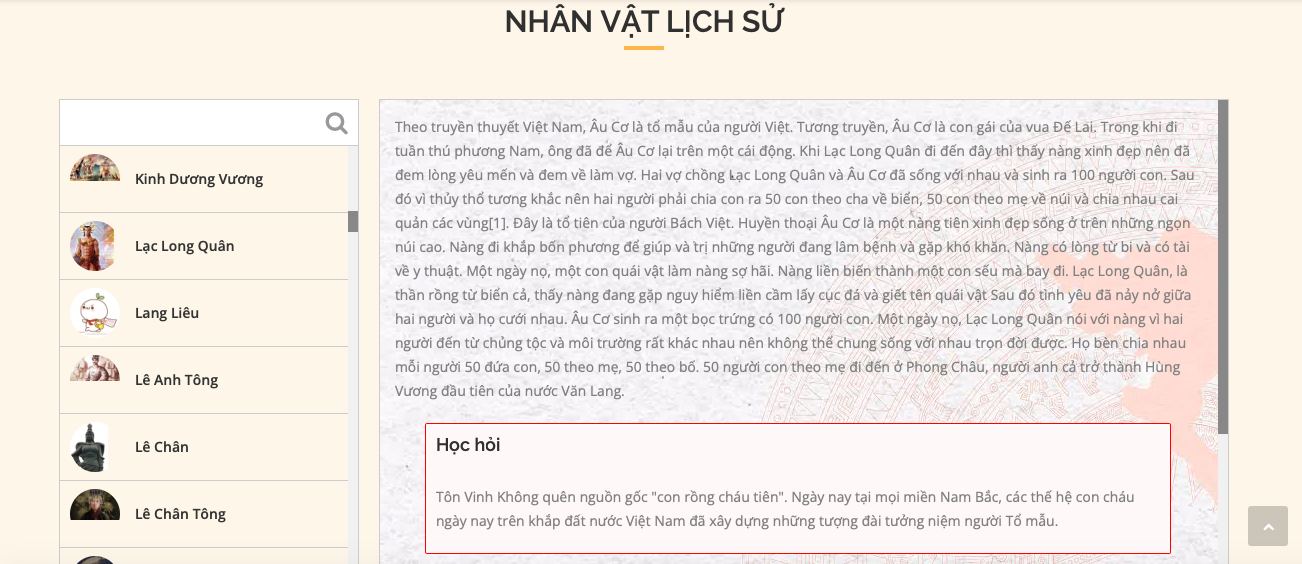 NHÂN VẬT LỊCH SỬ

Kinh Dương Vương

Lạc Long Quân

Lang Liêu

Lê Anh Tông

Lê Chân

Lê Chân Tông

Theo truyền thuyết Việt Nam, Âu Cơ là tổ mẫu của người Việt. Tương truyền, Âu Cơ là con gái của vua Đế Lai. Trong khi đi tuần thú phương Nam, ông đã để Âu Cơ lại trên một cái động. Khi Lạc Long Quân đi đến đây thì thấy nàng xinh đẹp nên đã đem lòng yêu mến và đem về làm vợ. Hai vợ chồng Lạc Long Quân và Âu Cơ đã sống với nhau và sinh ra 100 người con. Sau đó vì thủy thổ tương khắc nên hai người phải chia con ra 50 con theo cha về biển, 50 con theo mẹ về núi và chia nhau cai quản các vùng[1]. Đây là tổ tiên của người Bách Việt. Huyền thoại Âu Cơ là một nàng tiên xinh đẹp sống ở trên những ngọn núi cao. Nàng đi khắp bốn phương để giúp và trị những người đang lâm bệnh và gặp khó khăn. Nàng có lòng từ bi và có tài về y thuật. Một ngày nọ, một con quái vật làm nàng sợ hãi. Nàng liền biến thành một con sếu mà bay đi. Lạc Long Quân, là thần rồng từ biển cả, thấy nàng đang gặp nguy hiểm liền cầm lấy cục đá và giết tên quái vật Sau đó tình yêu đã nảy nở giữa hai người và họ cưới nhau. Âu Cơ sinh ra một bọc trứng có 100 người con. Một ngày nọ, Lạc Long Quân nói với nàng vì hai người đến từ chủng tộc và môi trường rất khác nhau nên không thể chung sống với nhau trọn đời được. Họ bèn chia nhau mỗi người 50 đứa con, 50 theo mẹ, 50 theo bố. 50 người con theo mẹ đi đến ở Phong Châu, người anh cả trở thành Hùng Vương đầu tiên của nước Văn Lang.

Học hỏi

Tôn Vinh Không quên nguồn gốc "con rồng cháu tiên". Ngày nay tại mọi miền Nam Bắc, các thế hệ con cháu ngày nay trên khắp đất nước Việt Nam đã xây dựng những tượng đài tưởng niệm người Tổ mẫu.